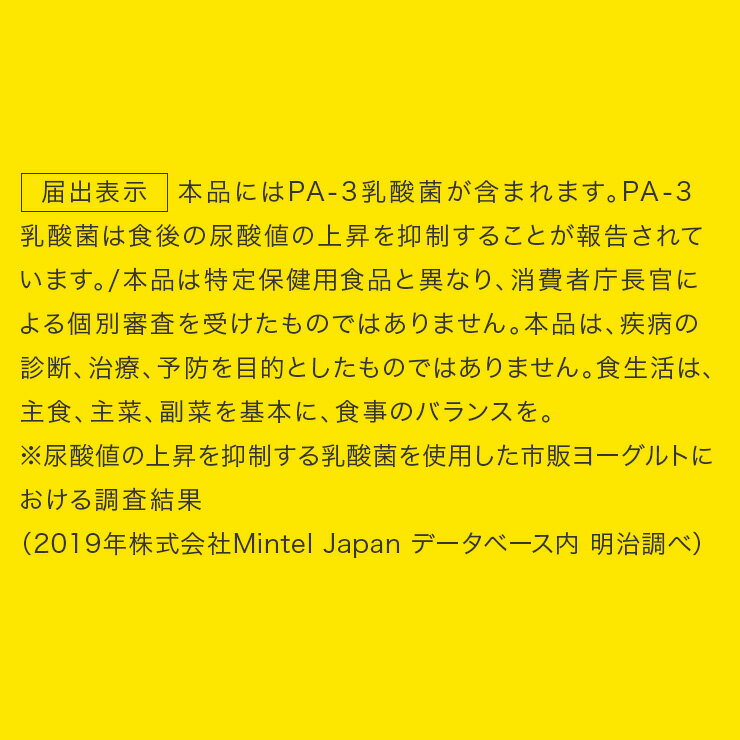 届出表示 本品にはPA-3乳酸菌が含まれます。PA-3乳酸菌は食後の尿酸値の上昇を抑制することが報告されています。/本品は特定保健用食品と異なり、消費者庁長官による個別審査を受けたものではありません。本品は、疾病の診断、治療、予防を目的としたものではありません。食生活は、主食、主菜、副菜を基本に、食事のバランスを。

※尿酸値の上昇を抑制する乳酸菌を使用した市販ヨーグルトにおける調査結果
(2019年株式会社Mintel Japan データベース内 明治調べ)